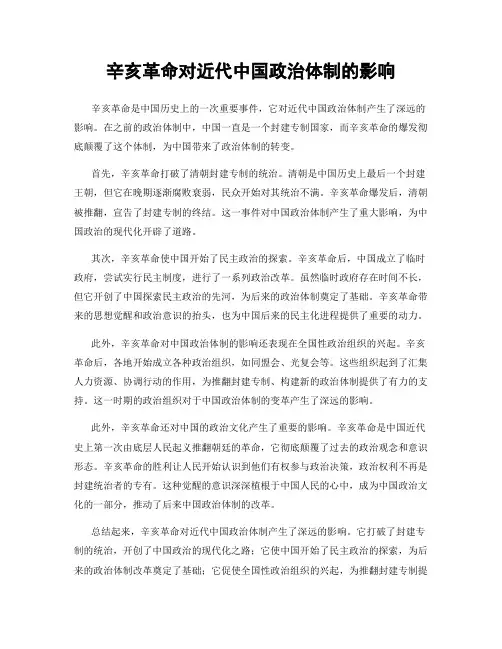 辛亥革命对近代中国政治体制的影响

辛亥革命是中国历史上的一次重要事件，它对近代中国政治体制产生了深远的影响。在之前的政治体制中，中国一直是一个封建专制国家，而辛亥革命的爆发彻底颠覆了这个体制，为中国带来了政治体制的转变。

首先，辛亥革命打破了清朝封建专制的统治。清朝是中国历史上最后一个封建王朝，但它在晚期逐渐腐败衰弱，民众开始对其统治不满。辛亥革命爆发后，清朝被推翻，宣告了封建专制的终结。这一事件对中国政治体制产生了重大影响，为中国政治的现代化开辟了道路。

其次，辛亥革命使中国开始了民主政治的探索。辛亥革命后，中国成立了临时政府，尝试实行民主制度，进行了一系列政治改革。虽然临时政府存在时间不长，但它开创了中国探索民主政治的先河，为后来的政治体制奠定了基础。辛亥革命带来的思想觉醒和政治意识的抬头，也为中国后来的民主化进程提供了重要的动力。

此外，辛亥革命对中国政治体制的影响还表现在全国性政治组织的兴起。辛亥革命后，各地开始成立各种政治组织，如同盟会、光复会等。这些组织起到了汇集人力资源、协调行动的作用，为推翻封建专制、构建新的政治体制提供了有力的支持。这一时期的政治组织对于中国政治体制的变革产生了深远的影响。

此外，辛亥革命还对中国的政治文化产生了重要的影响。辛亥革命是中国近代史上第一次由底层人民起义推翻朝廷的革命，它彻底颠覆了过去的政治观念和意识形态。辛亥革命的胜利让人民开始认识到他们有权参与政治决策，政治权利不再是封建统治者的专有。这种觉醒的意识深深植根于中国人民的心中，成为中国政治文化的一部分，推动了后来中国政治体制的改革。

总结起来，辛亥革命对近代中国政治体制产生了深远的影响。它打破了封建专制的统治，开创了中国政治的现代化之路；它使中国开始了民主政治的探索，为后来的政治体制改革奠定了基础；它促使全国性政治组织的兴起，为推翻封建专制提